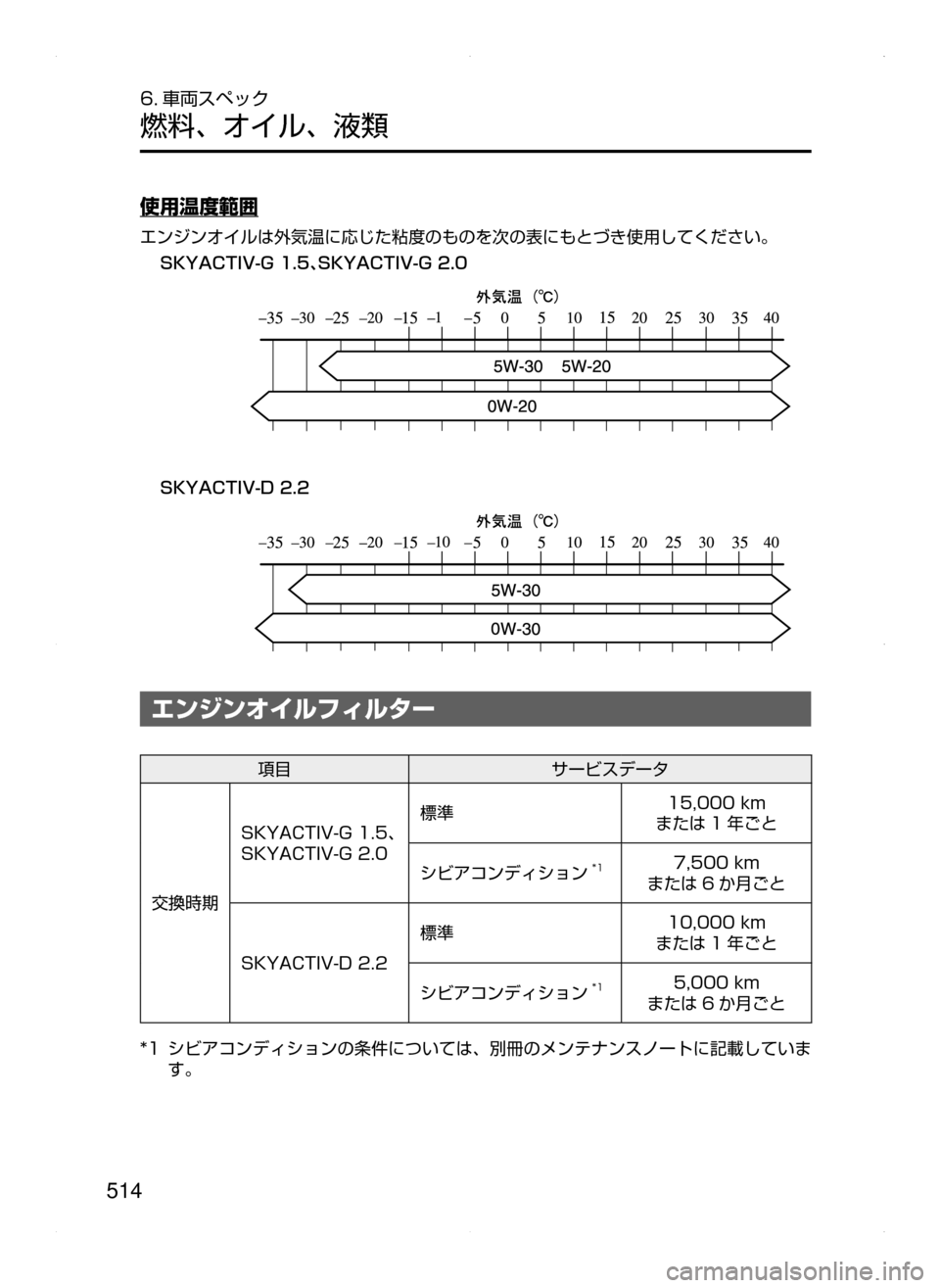 6. 車両スペック
燃料、オイル、液類

使用温度範囲

エンジンオイルは外気温に応じた粘度のものを次の表にもとづき使用してください。

SKYACTIV-G 1.5、SKYACTIV-G 2.0

外気温（℃）

–35 –30 –25 –20 –15 –1 –5 0 5 10 15 20 25 30 35 40

5W-30 5W-20

0W-20

SKYACTIV-D 2.2

外気温（℃）

–35 –30 –25 –20 –15 –10 –5 0 5 10 15 20 25 30 35 40

5W-30

0W-30

エンジンオイルフィルター

| 項目 | | サービスデータ | |
|---|---|---|---|
| 交換時期 | SKYACTIV-G 1.5、SKYACTIV-G 2.0 | 標準 | 15,000 km または 1 年ごと |
| | | シビアコンディション $^{*1}$ | 7,500 km または 6 か月ごと |
| | SKYACTIV-D 2.2 | 標準 | 10,000 km または 1 年ごと |
| | | シビアコンディション $^{*1}$ | 5,000 km または 6 か月ごと |

*1 シビアコンディションの条件については、別冊のメンテナンスノートに記載しています。

514

carmanualsonline.info